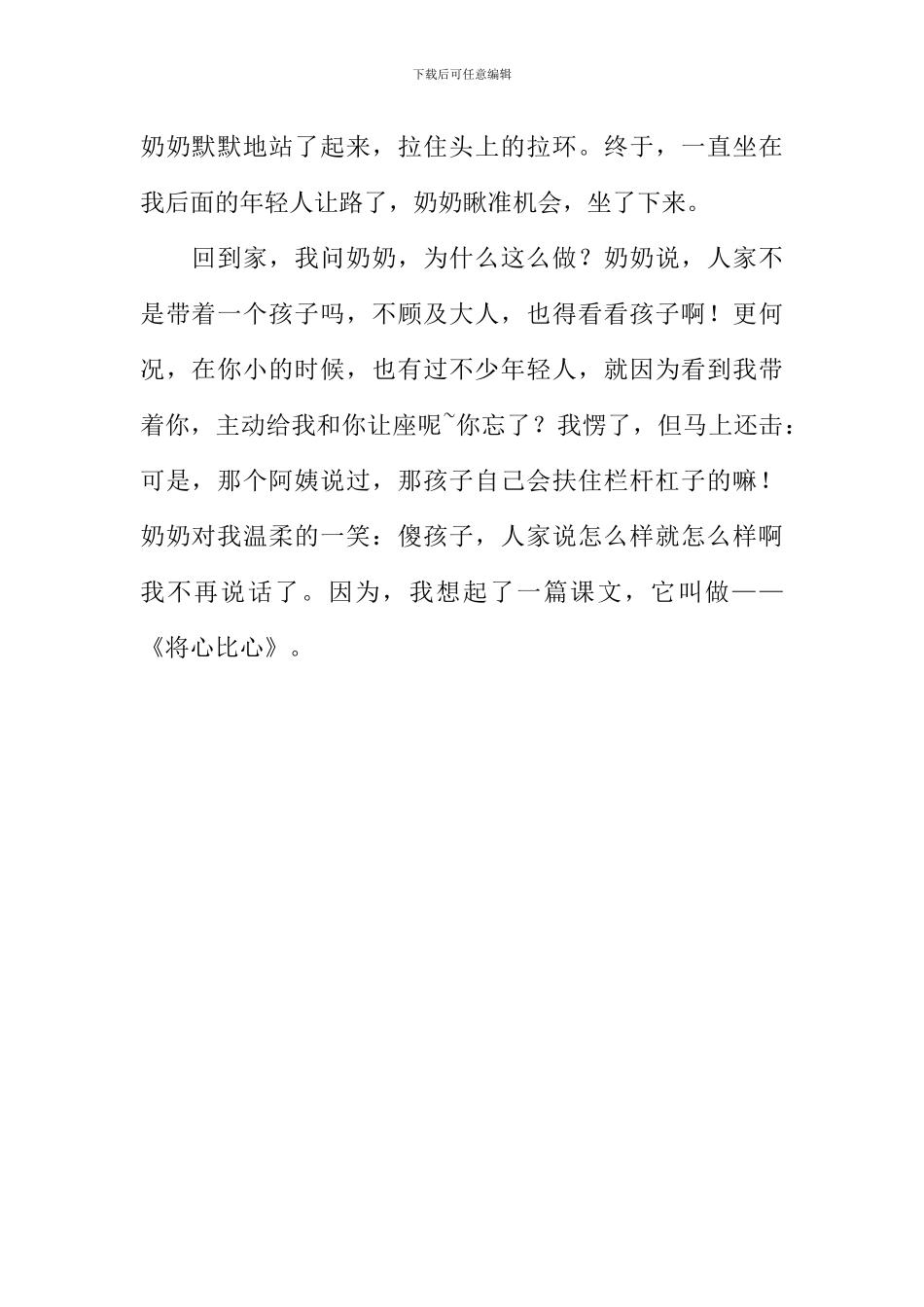 下载后可任意编辑

奶奶默默地站了起来，拉住头上的拉环。终于，一直坐在我后面的年轻人让路了，奶奶瞅准机会，坐了下来。

回到家，我问奶奶，为什么这么做？奶奶说，人家不是带着一个孩子吗，不顾及大人，也得看看孩子啊！更何况，在你小的时候，也有过不少年轻人，就因为看到我带着你，主动给我和你让座呢~你忘了？我愣了，但马上还击：可是，那个阿姨说过，那孩子自己会扶住栏杆杠子的嘛！奶奶对我温柔的一笑：傻孩子，人家说怎么样就怎么样啊我不再说话了。因为，我想起了一篇课文，它叫做——《将心比心》。